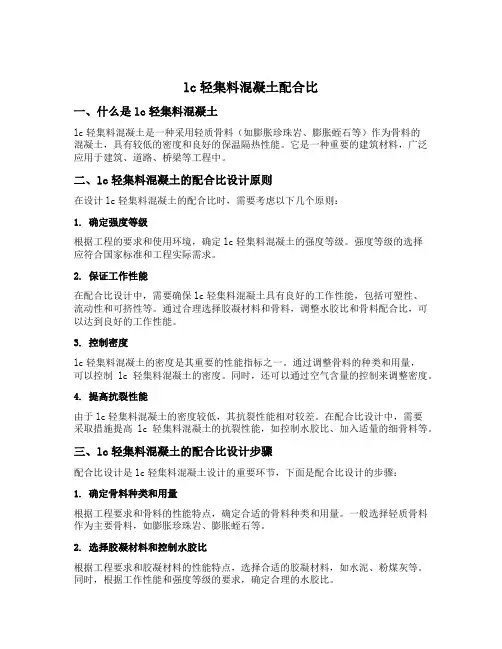 lc 轻集料混凝土配合比

一、什么是 lc 轻集料混凝土

lc 轻集料混凝土是一种采用轻质骨料（如膨胀珍珠岩、膨胀蛭石等）作为骨料的混凝土，具有较低的密度和良好的保温隔热性能。它是一种重要的建筑材料，广泛应用于建筑、道路、桥梁等工程中。

二、lc 轻集料混凝土的配合比设计原则

在设计 lc 轻集料混凝土的配合比时，需要考虑以下几个原则：

1. 确定强度等级

根据工程的要求和使用环境，确定 lc 轻集料混凝土的强度等级。强度等级的选择应符合国家标准和工程实际需求。

2. 保证工作性能

在配合比设计中，需要确保 lc 轻集料混凝土具有良好的工作性能，包括可塑性、流动性和可挤性等。通过合理选择胶凝材料和骨料，调整水胶比和骨料配合比，可以达到良好的工作性能。

3. 控制密度

lc 轻集料混凝土的密度是其重要的性能指标之一。通过调整骨料的种类和用量，可以控制 lc 轻集料混凝土的密度。同时，还可以通过空气含量的控制来调整密度。

4. 提高抗裂性能

由于 lc 轻集料混凝土的密度较低，其抗裂性能相对较差。在配合比设计中，需要采取措施提高 lc 轻集料混凝土的抗裂性能，如控制水胶比、加入适量的细骨料等。

三、lc 轻集料混凝土的配合比设计步骤

配合比设计是 lc 轻集料混凝土设计的重要环节，下面是配合比设计的步骤：

1. 确定骨料种类和用量

根据工程要求和骨料的性能特点，确定合适的骨料种类和用量。一般选择轻质骨料作为主要骨料，如膨胀珍珠岩、膨胀蛭石等。

2. 选择胶凝材料和控制水胶比

根据工程要求和胶凝材料的性能特点，选择合适的胶凝材料，如水泥、粉煤灰等。同时，根据工作性能和强度等级的要求，确定合理的水胶比。